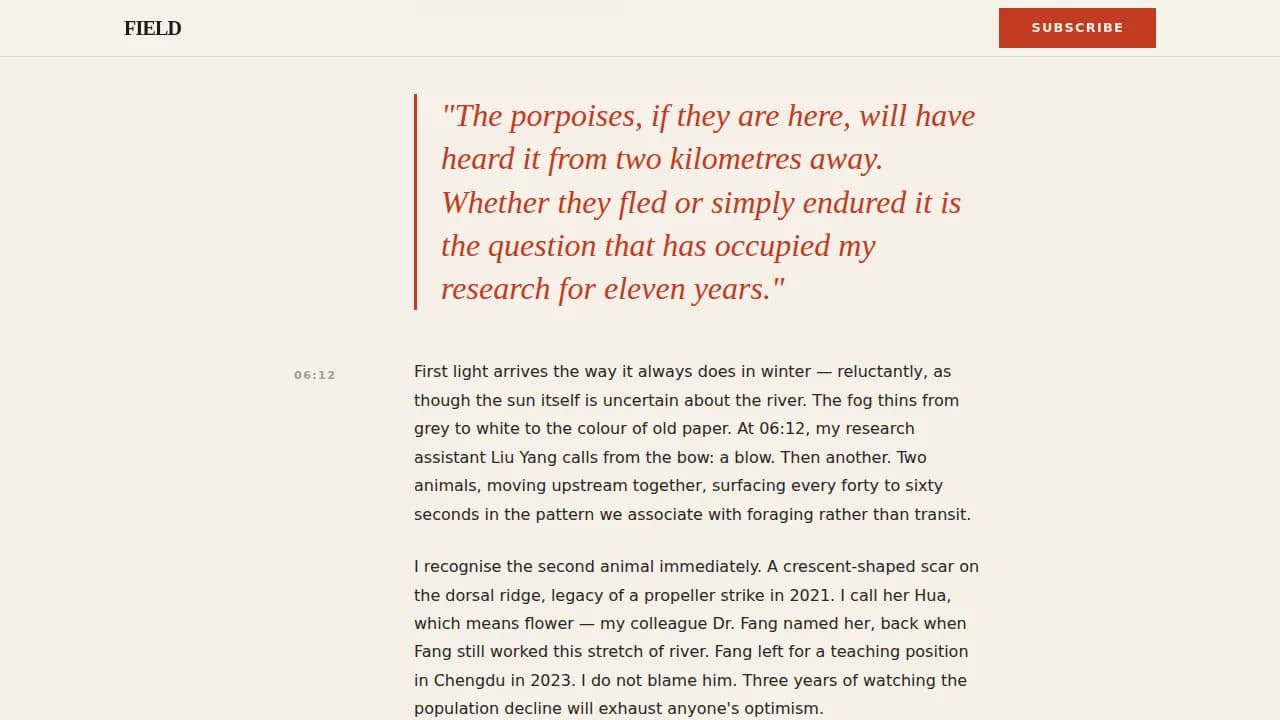 FIELD

SUBSCRIBE

"The porpoises, if they are here, will have heard it from two kilometres away. Whether they fled or simply endured it is the question that has occupied my research for eleven years."

06:12

First light arrives the way it always does in winter — reluctantly, as though the sun itself is uncertain about the river. The fog thins from grey to white to the colour of old paper. At 06:12, my research assistant Liu Yang calls from the bow: a blow. Then another. Two animals, moving upstream together, surfacing every forty to sixty seconds in the pattern we associate with foraging rather than transit.

I recognise the second animal immediately. A crescent-shaped scar on the dorsal ridge, legacy of a propeller strike in 2021. I call her Hua, which means flower — my colleague Dr. Fang named her, back when Fang still worked this stretch of river. Fang left for a teaching position in Chengdu in 2023. I do not blame him. Three years of watching the population decline will exhaust anyone's optimism.